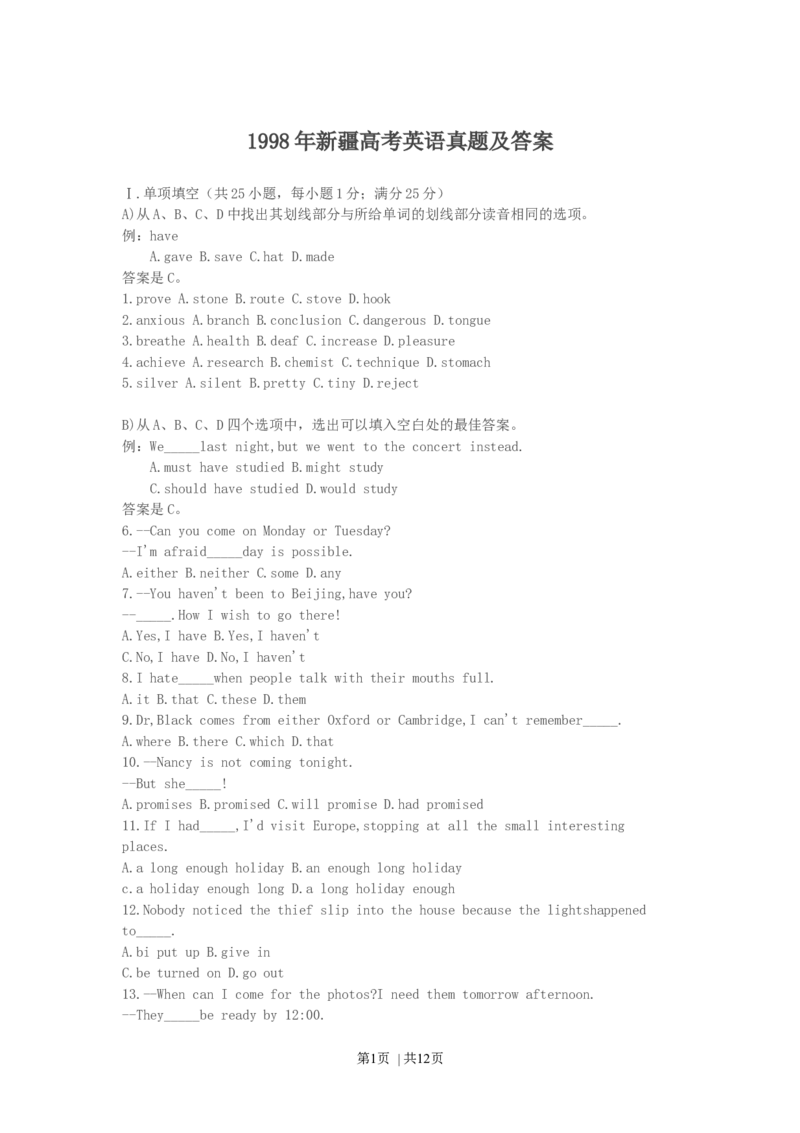 1998年新疆高考英语真题及答案

Ⅰ.单项填空（共25小题，每小题1分；满分25分）
A)从A、B、C、D中找出其划线部分与所给单词的划线部分读音相同的选项。
例：have
A.gave B.save C.hat D.made
答案是C。
1.prove A.stone B.route C.stove D.hook
2.anxious A.branch B.conclusion C.dangerous D.tongue
3.breathe A.health B.deaf C.increase D.pleasure
4.achieve A.research B.chemist C.technique D.stomach
5.silver A.silent B.pretty C.tiny D.reject

B)从A、B、C、D四个选项中，选出可以填入空白处的最佳答案。
例：We_____last night,but we went to the concert instead.
A.must have studied B.might study
C.should have studied D.would study
答案是C。
6.--Can you come on Monday or Tuesday?
--I'm afraid_____day is possible.
A.either B.neither C.some D.any
7.--You haven't been to Beijing,have you?
--_____.How I wish to go there!
A.Yes,I have B.Yes,I haven't
C.No,I have D.No,I haven't
8.I hate_____when people talk with their mouths full.
A.it B.that C.these D.them
9.Dr,Black comes from either Oxford or Cambridge,I can't remember_____.
A.where B.there C.which D.that
10.—Nancy is not coming tonight.
--But she_____!
A.promises B.promised C.will promise D.had promised
11.If I had_____,I'd visit Europe,stopping at all the small interesting places.
A.a long enough holiday B.an enough long holiday
c.a holiday enough long D.a long holiday enough
12.Nobody noticed the thief slip into the house because the lightshappened to_____.
A.bi put up B.give in
C.be turned on D.go out
13.—When can I come for the photos?I need them tomorrow afternoon.
--They_____be ready by 12:00.

第1页 | 共12页